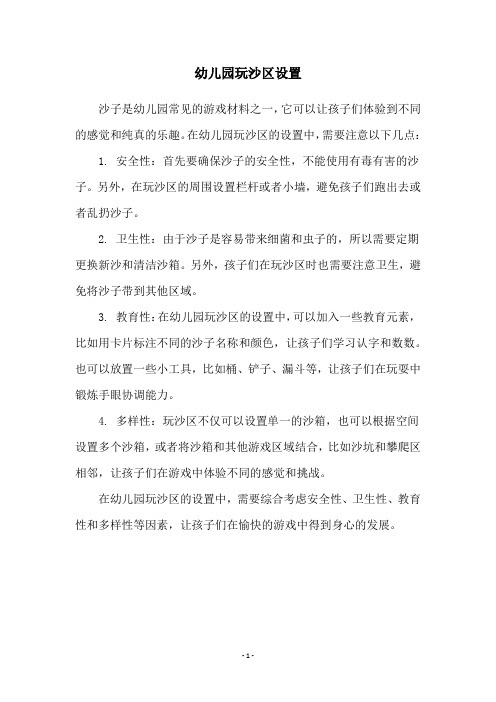 幼儿园玩沙区设置

沙子是幼儿园常见的游戏材料之一，它可以让孩子们体验到不同的感觉和纯真的乐趣。在幼儿园玩沙区的设置中，需要注意以下几点：

1. 安全性：首先要确保沙子的安全性，不能使用有毒有害的沙子。另外，在玩沙区的周围设置栏杆或者小墙，避免孩子们跑出去或者乱扔沙子。

2. 卫生性：由于沙子是容易带来细菌和虫子的，所以需要定期更换新沙和清洁沙箱。另外，孩子们在玩沙区时也需要注意卫生，避免将沙子带到其他区域。

3. 教育性：在幼儿园玩沙区的设置中，可以加入一些教育元素，比如用卡片标注不同的沙子名称和颜色，让孩子们学习认字和数数。也可以放置一些小工具，比如桶、铲子、漏斗等，让孩子们在玩耍中锻炼手眼协调能力。

4. 多样性：玩沙区不仅可以设置单一的沙箱，也可以根据空间设置多个沙箱，或者将沙箱和其他游戏区域结合，比如沙坑和攀爬区相邻，让孩子们在游戏中体验不同的感觉和挑战。

在幼儿园玩沙区的设置中，需要综合考虑安全性、卫生性、教育性和多样性等因素，让孩子们在愉快的游戏中得到身心的发展。

- 1 -